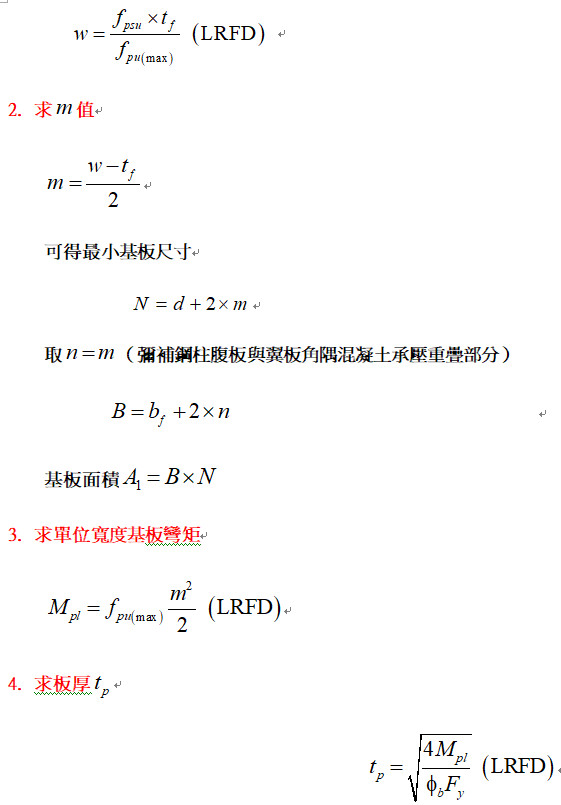 $w = \frac{f_{psu} \times t_f}{f_{pu(\max)}}$ (LRFD)

2. 求 $m$ 值

$m = \frac{w - t_f}{2}$

可得最小基板尺寸

$N = d + 2 \times m$

取 $n = m$（彌補鋼柱腹板與翼板角隅混凝土承壓重疊部分）

$B = b_f + 2 \times n$

基板面積 $A_1 = B \times N$

3. 求單位寬度基板彎矩

$M_{pl} = f_{pu(\max)} \frac{m^2}{2}$ (LRFD)

4. 求板厚 $t_p$

$t_p = \sqrt{\frac{4M_{pl}}{\phi_b F_y}}$ (LRFD)